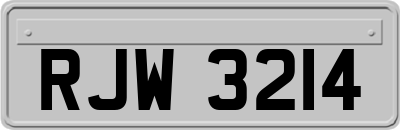 RJW 3214